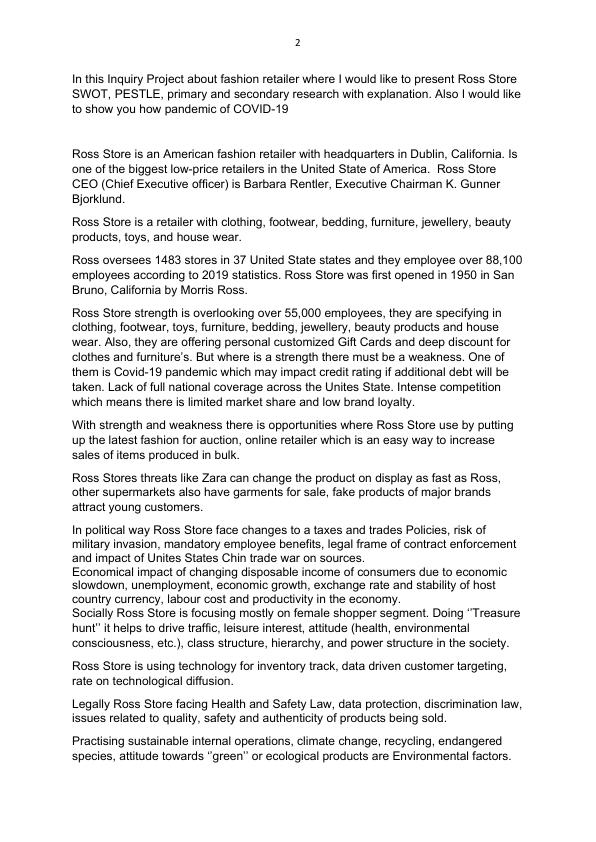 2

In this Inquiry Project about fashion retailer where I would like to present Ross Store SWOT, PESTLE, primary and secondary research with explanation. Also I would like to show you how pandemic of COVID-19

Ross Store is an American fashion retailer with headquarters in Dublin, California. Is one of the biggest low-price retailers in the United State of America. Ross Store CEO (Chief Executive officer) is Barbara Rentler, Executive Chairman K. Gunner Bjorklund.

Ross Store is a retailer with clothing, footwear, bedding, furniture, jewellery, beauty products, toys, and house wear.

Ross oversees 1483 stores in 37 United State states and they employee over 88,100 employees according to 2019 statistics. Ross Store was first opened in 1950 in San Bruno, California by Morris Ross.

Ross Store strength is overlooking over 55,000 employees, they are specifying in clothing, footwear, toys, furniture, bedding, jewellery, beauty products and house wear. Also, they are offering personal customized Gift Cards and deep discount for clothes and furniture's. But where is a strength there must be a weakness. One of them is Covid-19 pandemic which may impact credit rating if additional debt will be taken. Lack of full national coverage across the Unites State. Intense competition which means there is limited market share and low brand loyalty.

With strength and weakness there is opportunities where Ross Store use by putting up the latest fashion for auction, online retailer which is an easy way to increase sales of items produced in bulk.

Ross Stores threats like Zara can change the product on display as fast as Ross, other supermarkets also have garments for sale, fake products of major brands attract young customers.

In political way Ross Store face changes to a taxes and trades Policies, risk of military invasion, mandatory employee benefits, legal frame of contract enforcement and impact of Unites States Chin trade war on sources.
Economical impact of changing disposable income of consumers due to economic slowdown, unemployment, economic growth, exchange rate and stability of host country currency, labour cost and productivity in the economy.
Socially Ross Store is focusing mostly on female shopper segment. Doing ''Treasure hunt'' it helps to drive traffic, leisure interest, attitude (health, environmental consciousness, etc.), class structure, hierarchy, and power structure in the society.

Ross Store is using technology for inventory track, data driven customer targeting, rate on technological diffusion.

Legally Ross Store facing Health and Safety Law, data protection, discrimination law, issues related to quality, safety and authenticity of products being sold.

Practising sustainable internal operations, climate change, recycling, endangered species, attitude towards ''green'' or ecological products are Environmental factors.